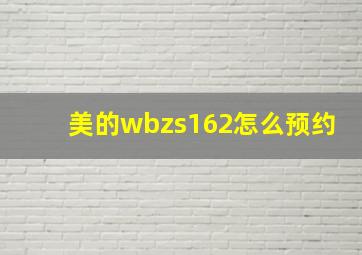 美的wbzs162怎么预约